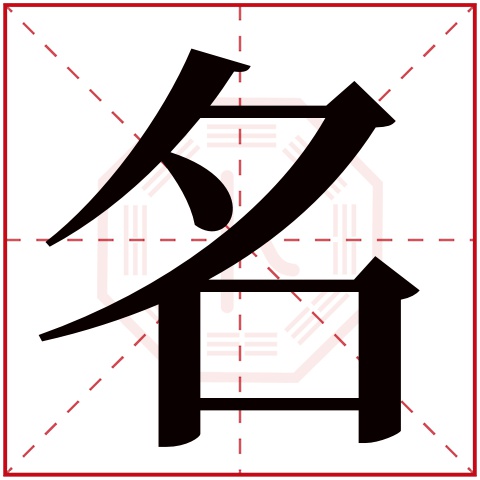 名